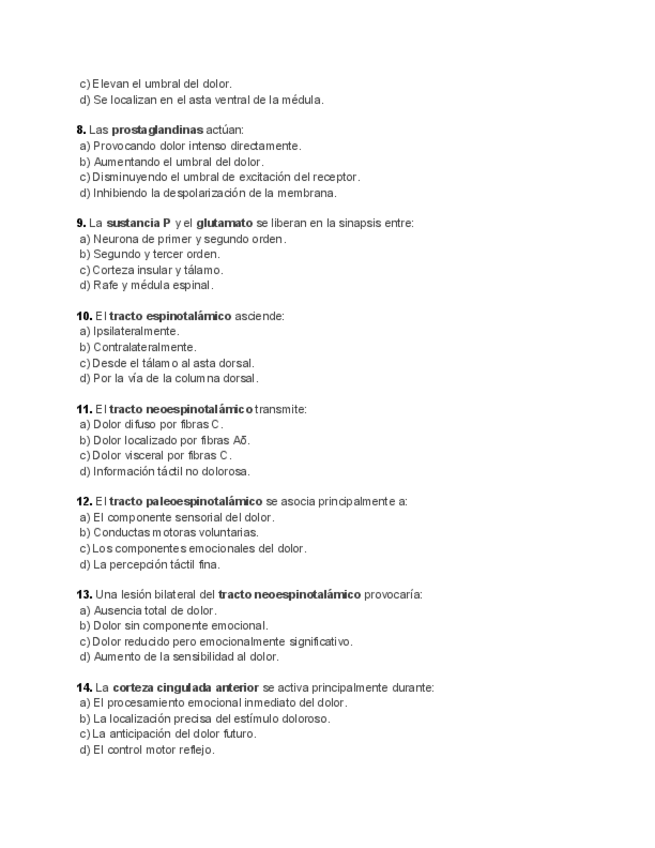 c) Elevan el umbral del dolor.
d) Se localizan en el asta ventral de la médula.

8. Las prostaglandinas actúan:
a) Provocando dolor intenso directamente.
b) Aumentando el umbral del dolor.
c) Disminuyendo el umbral de excitación del receptor.
d) Inhibiendo la despolarización de la membrana.

9. La sustancia P y el glutamato se liberan en la sinapsis entre:
a) Neurona de primer y segundo orden.
b) Segundo y tercer orden.
c) Corteza insular y tálamo.
d) Rafe y médula espinal.

10. El tracto espinotalámico asciende:
a) Ipsilateralmente.
b) Contralateralmente.
c) Desde el tálamo al asta dorsal.
d) Por la vía de la columna dorsal.

11. El tracto neoespinotalámico transmite:
a) Dolor difuso por fibras C.
b) Dolor localizado por fibras Aδ.
c) Dolor visceral por fibras C.
d) Información táctil no dolorosa.

12. El tracto paleoespinotalámico se asocia principalmente a:
a) El componente sensorial del dolor.
b) Conductas motoras voluntarias.
c) Los componentes emocionales del dolor.
d) La percepción táctil fina.

13. Una lesión bilateral del tracto neoespinotalámico provocaría:
a) Ausencia total de dolor.
b) Dolor sin componente emocional.
c) Dolor reducido pero emocionalmente significativo.
d) Aumento de la sensibilidad al dolor.

14. La corteza cingulada anterior se activa principalmente durante:
a) El procesamiento emocional inmediato del dolor.
b) La localización precisa del estímulo doloroso.
c) La anticipación del dolor futuro.
d) El control motor reflejo.